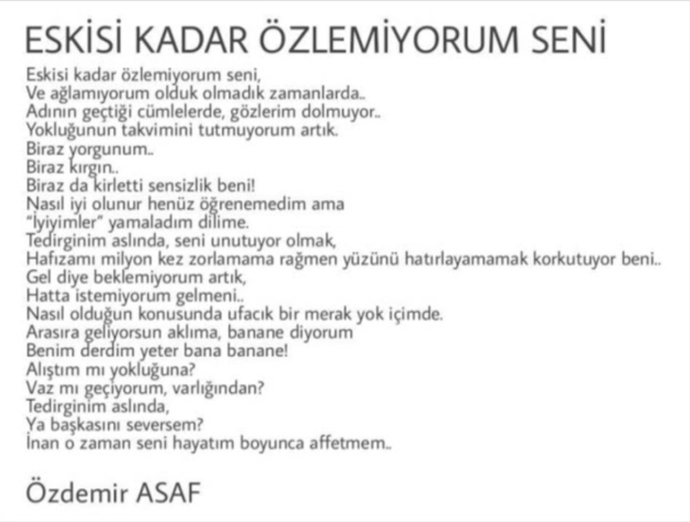 ESKİSİ KADAR ÖZLEMİYORUM SENİ

Eskisi kadar özlemiyorum seni,
Ve ağlamıyorum olduk olmadık zamanlarda..
Adının geçtiği cümlelerde, gözlerim dolmuyor..
Yokluğunun takvimini tutmuyorum artık.
Biraz yorgunum..
Biraz kırgın..
Biraz da kirletti sensizlik beni!
Nasıl iyi olunur henüz öğrenemedim ama
"İyiyimler" yamaladım dilime.
Tedirginim aslında, seni unutuyor olmak,
Hafızamı milyon kez zorlamama rağmen yüzünü hatırlayamamak korkutuyor beni..
Gel diye beklemiyorum artık,
Hatta istemiyorum gelmeni..
Nasıl olduğun konusunda ufacık bir merak yok içimde.
Arasıra geliyorsun aklıma, banane diyorum
Benim derdim yeter bana banane!
Alıştım mı yokluğuna?
Vaz mı geçiyorum, varlığından?
Tedirginim aslında,
Ya başkasını seversem?
İnan o zaman seni hayatım boyunca affetmem..

Özdemir ASAF